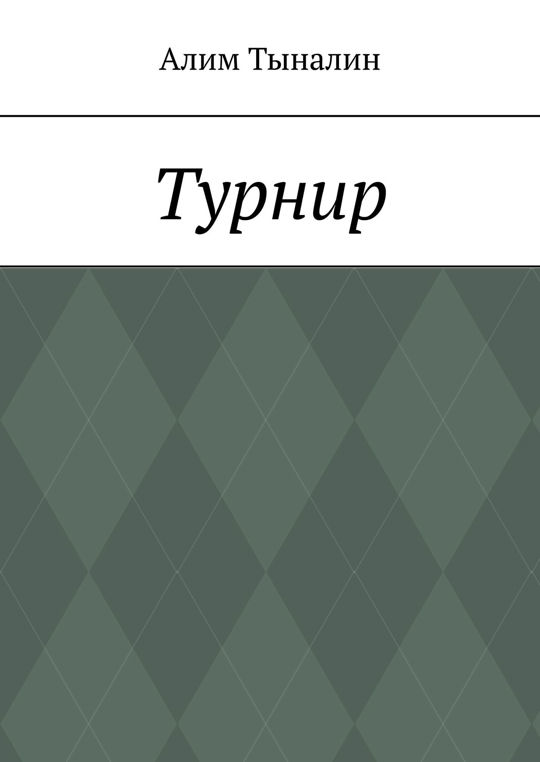 Алим Тыналин

Турнир